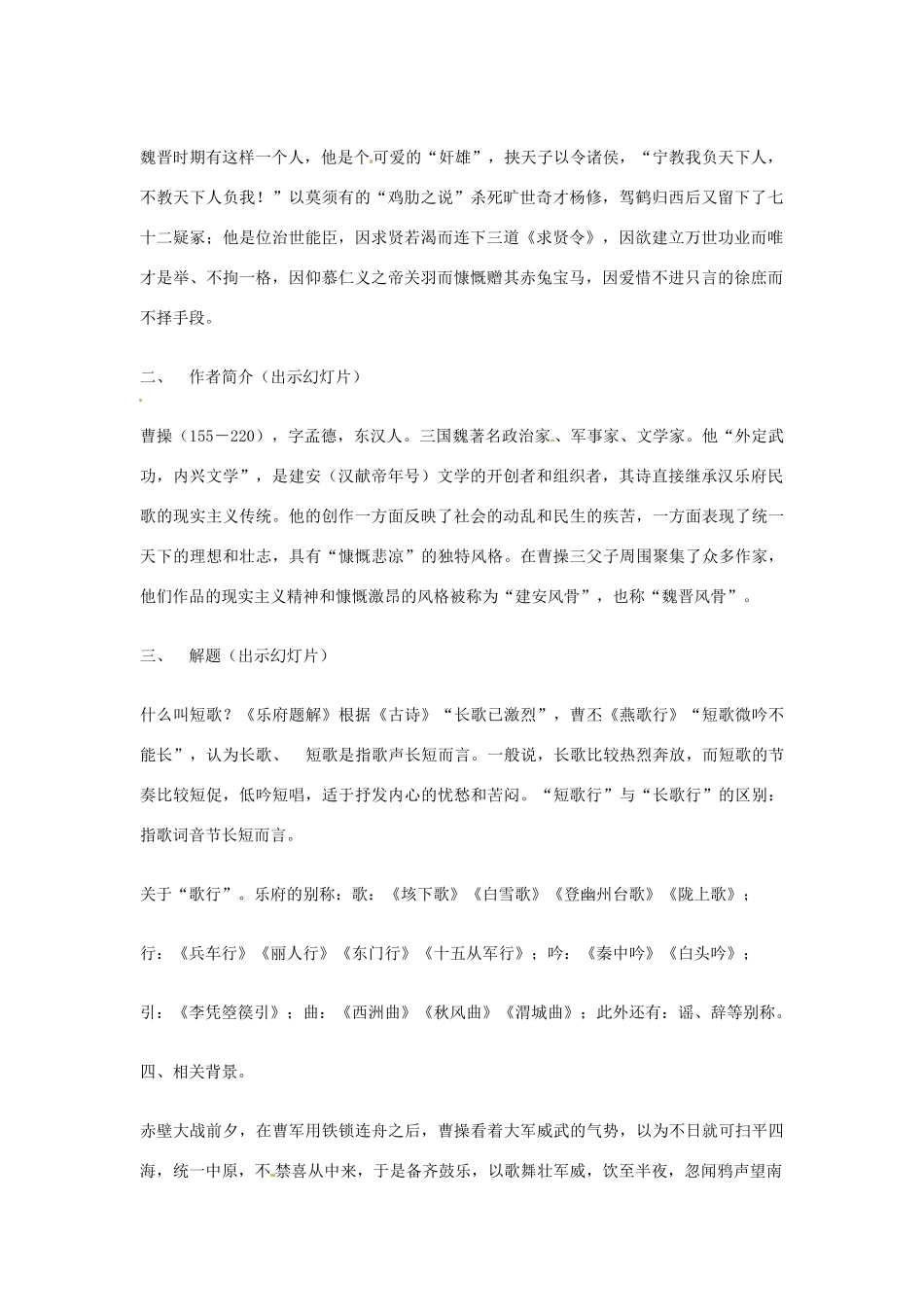 魏晋时期有这样一个人，他是个可爱的“奸雄”，挟天子以令诸侯，“宁教我负天下人，不教天下人负我！”以莫须有的“鸡肋之说”杀死旷世奇才杨修，驾鹤归西后又留下了七十二疑冢；他是位治世能臣，因求贤若渴而连下三道《求贤令》，因欲建立万世功业而唯才是举、不拘一格，因仰慕仁义之帝关羽而慷慨赠其赤兔宝马，因爱惜不进只言的徐庶而不择手段。

二、　作者简介（出示幻灯片）

曹操（155－220），字孟德，东汉人。三国魏著名政治家、军事家、文学家。他“外定武功，内兴文学”，是建安（汉献帝年号）文学的开创者和组织者，其诗直接继承汉乐府民歌的现实主义传统。他的创作一方面反映了社会的动乱和民生的疾苦，一方面表现了统一天下的理想和壮志，具有“慷慨悲凉”的独特风格。在曹操三父子周围聚集了众多作家，他们作品的现实主义精神和慷慨激昂的风格被称为“建安风骨”，也称“魏晋风骨”。

三、　解题（出示幻灯片）

什么叫短歌？《乐府题解》根据《古诗》“长歌已激烈”，曹丕《燕歌行》“短歌微吟不能长”，认为长歌、　短歌是指歌声长短而言。一般说，长歌比较热烈奔放，而短歌的节奏比较短促，低吟短唱，适于抒发内心的忧愁和苦闷。“短歌行”与“长歌行”的区别：指歌词音节长短而言。

关于“歌行”。乐府的别称：歌：《垓下歌》《白雪歌》《登幽州台歌》《陇上歌》；

行：《兵车行》《丽人行》《东门行》《十五从军行》；吟：《秦中吟》《白头吟》；

引：《李凭箜篌引》；曲：《西洲曲》《秋风曲》《渭城曲》；此外还有：谣、辞等别称。

四、相关背景。

赤壁大战前夕，在曹军用铁锁连舟之后，曹操看着大军威武的气势，以为不日就可扫平四海，统一中原，不禁喜从中来，于是备齐鼓乐，以歌舞壮军威，饮至半夜，忽闻鸦声望南